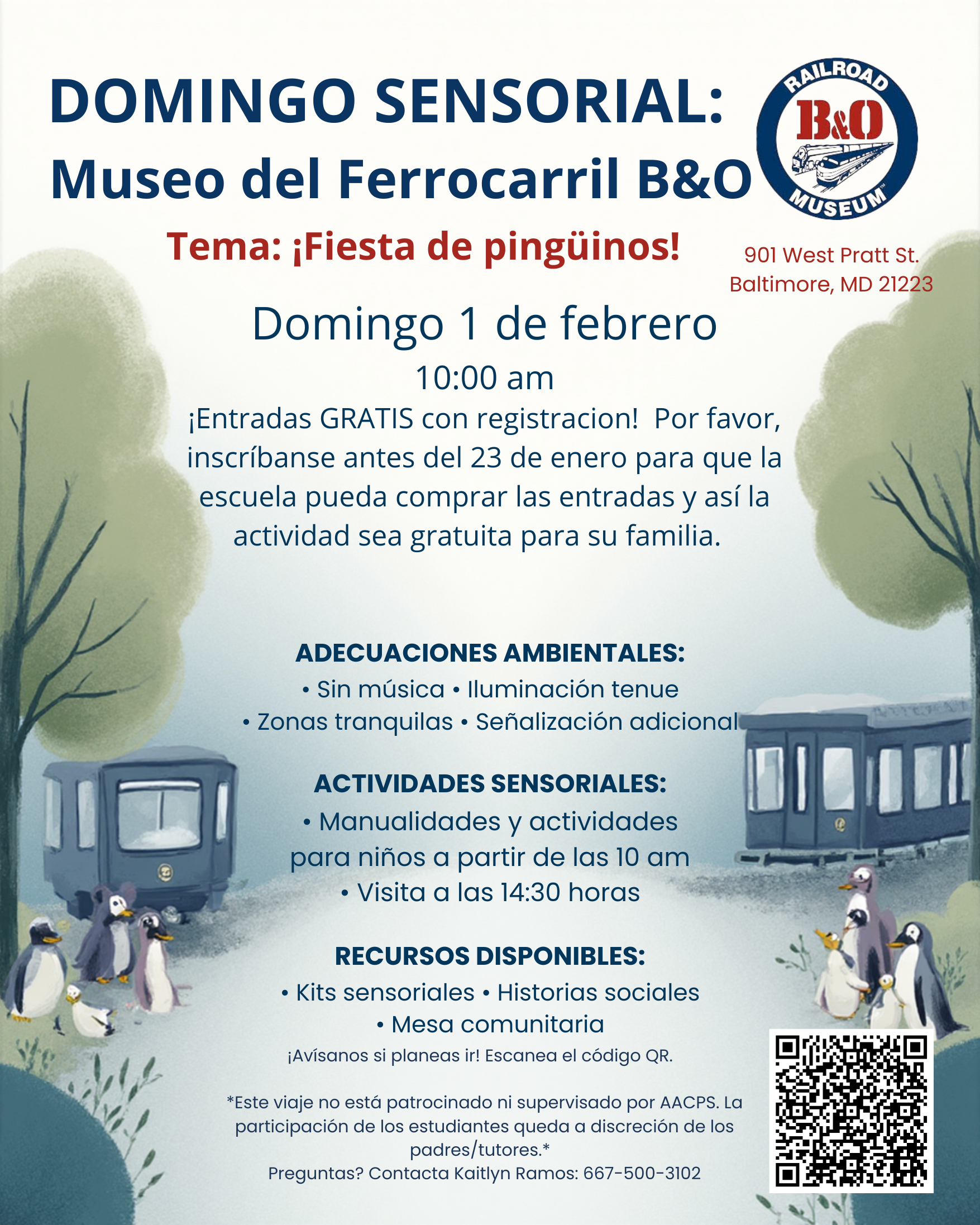 DOMINGO SENSORIAL:
Museo del Ferrocarril B&O

RAILROAD
B&O
MUSEUM

Tema: ¡Fiesta de pingüinos!

901 West Pratt St.
Baltimore, MD 21223

Domingo 1 de febrero

10:00 am

¡Entradas GRATIS con registracion! Por favor, inscríbanse antes del 23 de enero para que la escuela pueda comprar las entradas y así la actividad sea gratuita para su familia.

ADECUACIONES AMBIENTALES:
• Sin música • Iluminación tenue
• Zonas tranquilas • Señalización adicional

ACTIVIDADES SENSORIALES:
• Manualidades y actividades para niños a partir de las 10 am
• Visita a las 14:30 horas

RECURSOS DISPONIBLES:
• Kits sensoriales • Historias sociales
• Mesa comunitaria

¡Avísanos si planeas ir! Escanea el código QR.

*Este viaje no está patrocinado ni supervisado por AACPS. La participación de los estudiantes queda a discreción de los padres/tutores.*
Preguntas? Contacta Kaitlyn Ramos: 667-500-3102